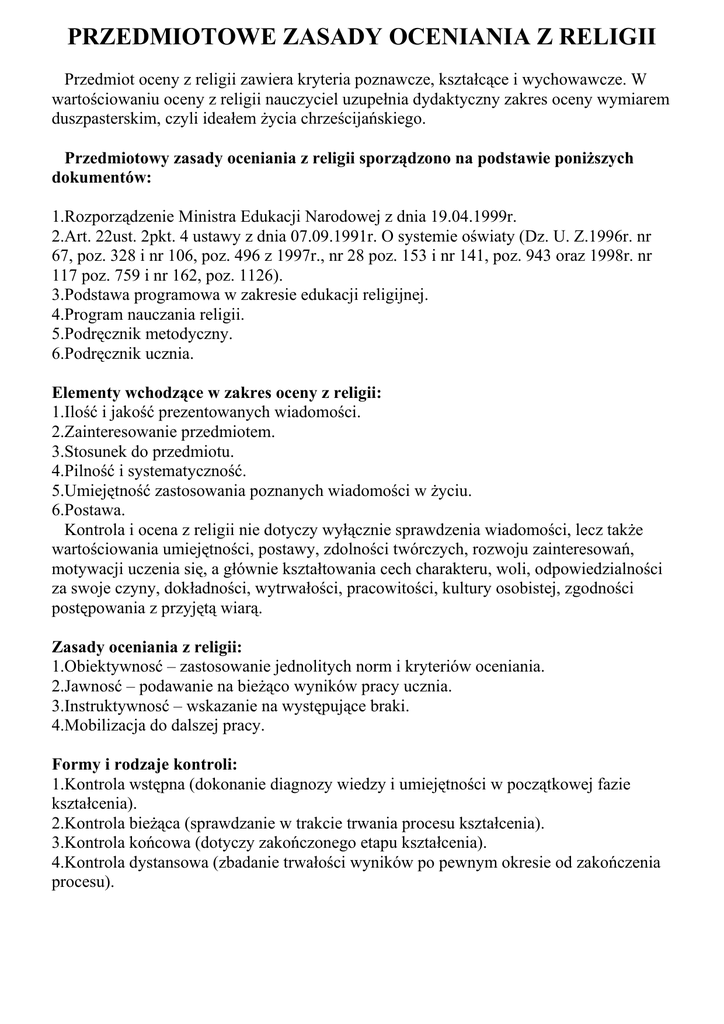 PRZEDMIOTOWE ZASADY OCENIANIA Z RELIGII

Przedmiot oceny z religii zawiera kryteria poznawcze, kształcące i wychowawcze. W wartościowaniu oceny z religii nauczyciel uzupełnia dydaktyczny zakres oceny wymiarem duszpasterskim, czyli ideałem życia chrześcijańskiego.

Przedmiotowy zasady oceniania z religii sporządzono na podstawie poniższych dokumentów:

1.Rozporządzenie Ministra Edukacji Narodowej z dnia 19.04.1999r.
2.Art. 22ust. 2pkt. 4 ustawy z dnia 07.09.1991r. O systemie oświaty (Dz. U. Z.1996r. nr 67, poz. 328 i nr 106, poz. 496 z 1997r., nr 28 poz. 153 i nr 141, poz. 943 oraz 1998r. nr 117 poz. 759 i nr 162, poz. 1126).
3.Podstawa programowa w zakresie edukacji religijnej.
4.Program nauczania religii.
5.Podręcznik metodyczny.
6.Podręcznik ucznia.

Elementy wchodzące w zakres oceny z religii:
1.Ilość i jakość prezentowanych wiadomości.
2.Zainteresowanie przedmiotem.
3.Stosunek do przedmiotu.
4.Pilność i systematyczność.
5.Umiejętność zastosowania poznanych wiadomości w życiu.
6.Postawa.
Kontrola i ocena z religii nie dotyczy wyłącznie sprawdzenia wiadomości, lecz także wartościowania umiejętności, postawy, zdolności twórczych, rozwoju zainteresowań, motywacji uczenia się, a głównie kształtowania cech charakteru, woli, odpowiedzialności za swoje czyny, dokładności, wytrwałości, pracowitości, kultury osobistej, zgodności postępowania z przyjętą wiarą.

Zasady oceniania z religii:
1.Obiektywność – zastosowanie jednolitych norm i kryteriów oceniania.
2.Jawność – podawanie na bieżąco wyników pracy ucznia.
3.Instruktywność – wskazanie na występujące braki.
4.Mobilizacja do dalszej pracy.

Formy i rodzaje kontroli:
1.Kontrola wstępna (dokonanie diagnozy wiedzy i umiejętności w początkowej fazie kształcenia).
2.Kontrola bieżąca (sprawdzanie w trakcie trwania procesu kształcenia).
3.Kontrola końcowa (dotyczy zakończonego etapu kształcenia).
4.Kontrola dystansowa (zbadanie trwałości wyników po pewnym okresie od zakończenia procesu).